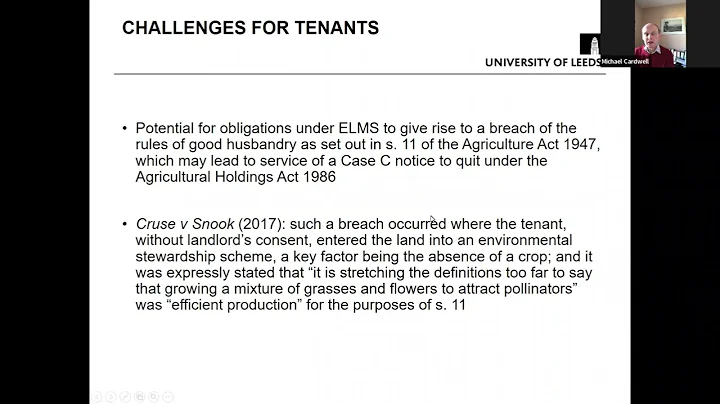 CHALLENGES FOR TENANTS

UNIVERSITY OF LEEDS

Michael Cardwell

• Potential for obligations under ELMS to give rise to a breach of the rules of good husbandry as set out in s. 11 of the Agriculture Act 1947, which may lead to service of a Case C notice to quit under the Agricultural Holdings Act 1986

• Cruse v Snook (2017): such a breach occurred where the tenant, without landlord's consent, entered the land into an environmental stewardship scheme, a key factor being the absence of a crop; and it was expressly stated that "it is stretching the definitions too far to say that growing a mixture of grasses and flowers to attract pollinators" was "efficient production" for the purposes of s. 11